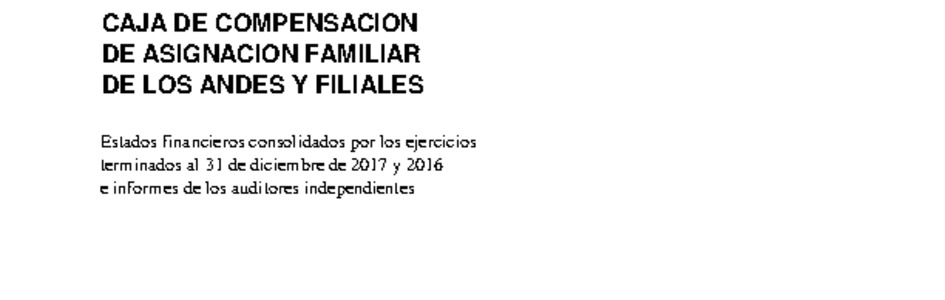 CAJA DE COMPENSACION
DE ASIGNACION FAMILIAR
DE LOS ANDES Y FILIALES

Estados financieros consolidados por los ejercicios terminados al 31 de diciembre de 2017 y 2016 e informes de los auditores independientes